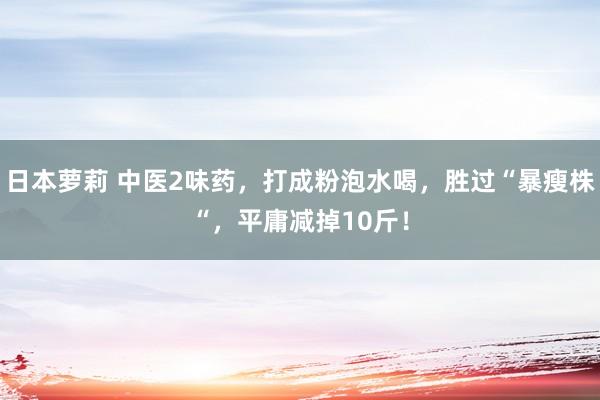 日本萝莉 中医2味药，打成粉泡水喝，胜过“暴瘦株“，平庸减掉10斤！